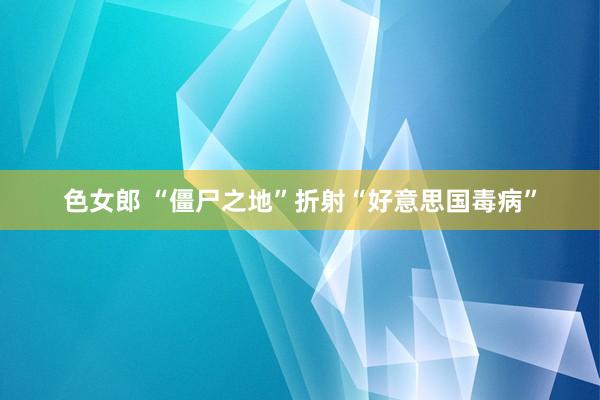 色女郎 “僵尸之地”折射“好意思国毒病”